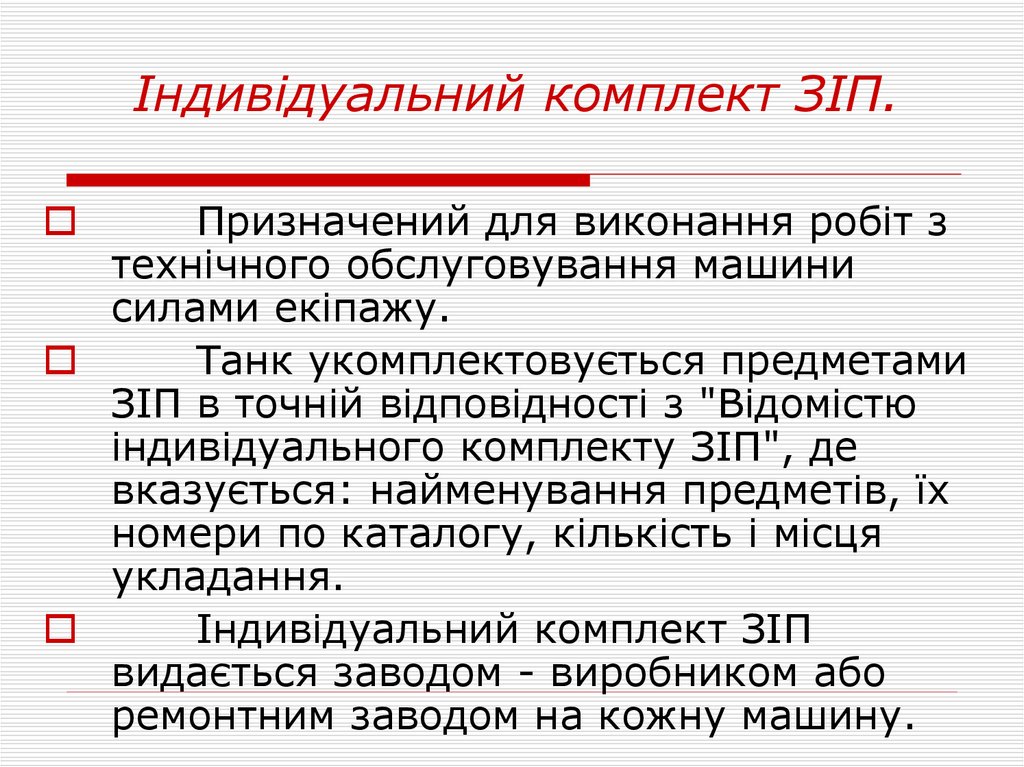 Індивідуальний комплект ЗІП.

Призначений для виконання робіт з технічного обслуговування машини силами екіпажу.

Танк укомплектовується предметами ЗІП в точній відповідності з "Відомістю індивідуального комплекту ЗІП", де вказується: найменування предметів, їх номери по каталогу, кількість і місця укладання.

Індивідуальний комплект ЗІП видається заводом - виробником або ремонтним заводом на кожну машину.